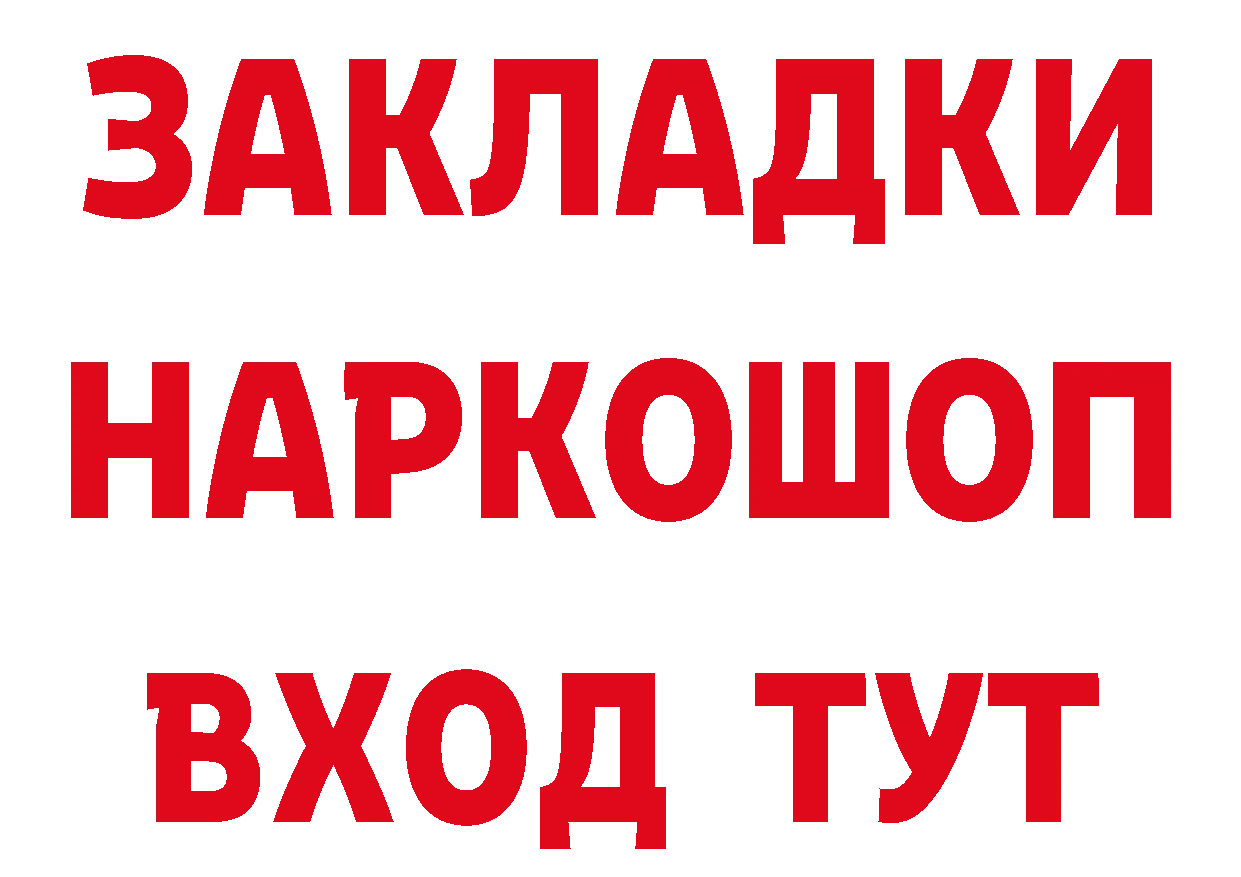 ЗАКЛАДКИ
НАРКОШОП
ВХОД ТУТ